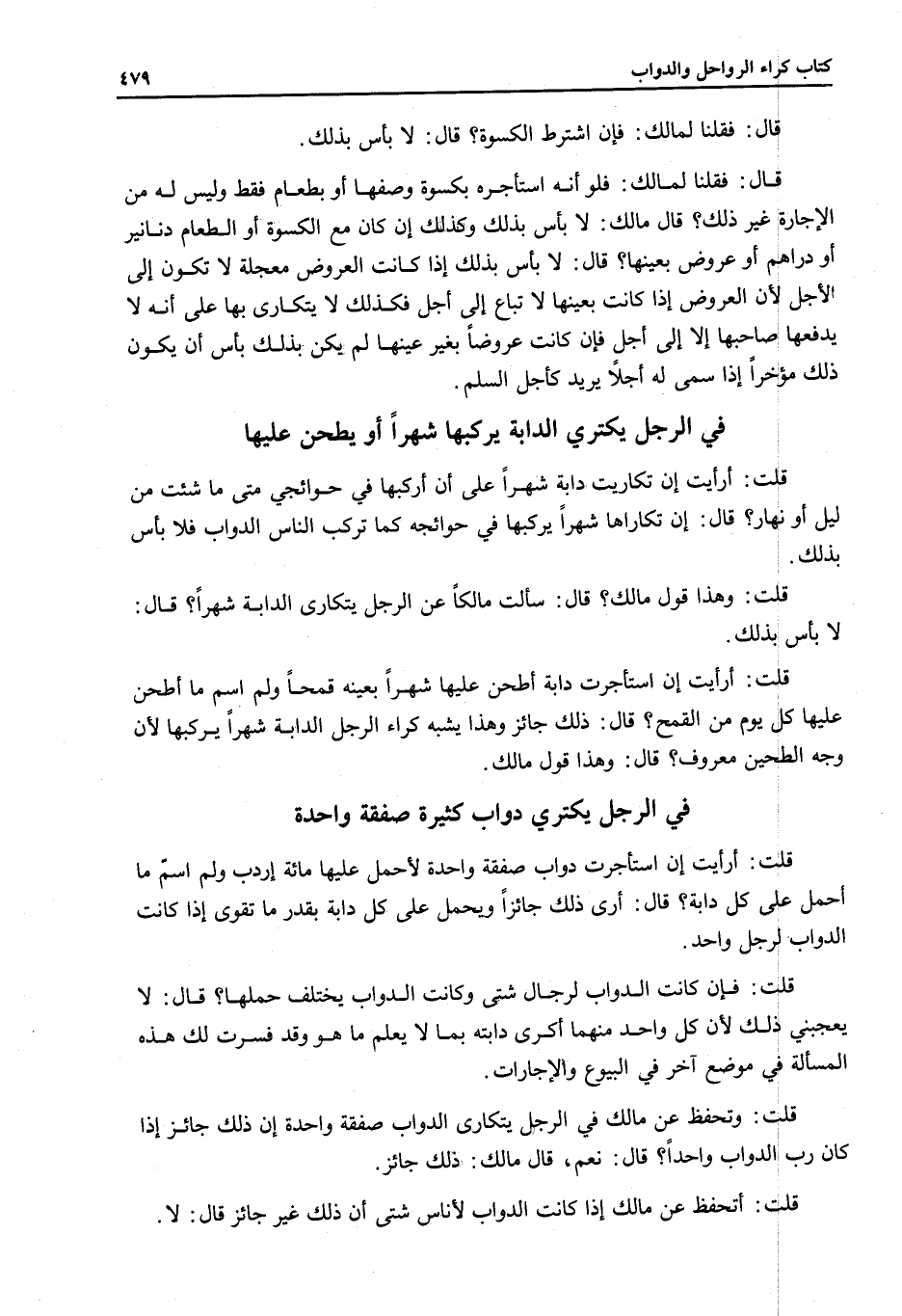 كتاب كراء الرواحل والدواب ٤٧٩

قال: فقلنا لمالك: فإن اشترط الكسوة؟ قال: لا بأس بذلك.

قال: فقلنا لمالك: فلو أنه استأجره بكسوة وصفها أو بطعام فقط وليس له من الإجارة غير ذلك؟ قال مالك: لا بأس بذلك وكذلك إن كان مع الكسوة أو الطعام دنانير أو دراهم أو عروض بعينها؟ قال: لا بأس بذلك إذا كانت العروض معجلة لا تكون إلى الأجل لأن العروض إذا كانت بعينها لا تباع إلى أجل فكذلك لا يتكارى بها على أنه لا يدفعها صاحبها إلا إلى أجل فإن كانت عروضاً بغير عينها لم يكن بذلك بأس أن يكون ذلك مؤخراً إذا سمى له أجلاً يريد كأجل السلم.

في الرجل يكتري الدابة يركبها شهراً أو يطحن عليها

قلت: أرأيت إن تكاريت دابة شهراً على أن أركبها في حوائجي متى ما شئت من ليل أو نهار؟ قال: إن تكاراها شهراً يركبها في حوائجه كما تركب الناس الدواب فلا بأس بذلك.

قلت: وهذا قول مالك؟ قال: سألت مالكاً عن الرجل يتكارى الدابة شهراً؟ قال: لا بأس بذلك.

قلت: أرأيت إن استأجرت دابة أطحن عليها شهراً بعينه قمحاً ولم اسم ما أطحن عليها كل يوم من القمح؟ قال: ذلك جائز وهذا يشبه كراء الرجل الدابة شهراً يركبها لأن وجه الطحين معروف؟ قال: وهذا قول مالك.

في الرجل يكتري دواب كثيرة صفقة واحدة

قلت: أرأيت إن استأجرت دواب صفقة واحدة لأحمل عليها مائة إردب ولم اسمّ ما أحمل على كل دابة؟ قال: أرى ذلك جائزاً ويحمل على كل دابة بقدر ما تقوى إذا كانت الدواب لرجل واحد.

قلت: فإن كانت الدواب لرجال شتى وكانت الدواب يختلف حملها؟ قال: لا يعجبني ذلك لأن كل واحد منهما أكرى دابته بما لا يعلم ما هو وقد فسرت لك هذه المسألة في موضع آخر في البيوع والإجارات.

قلت: وتحفظ عن مالك في الرجل يتكارى الدواب صفقة واحدة إن ذلك جائز إذا كان رب الدواب واحداً؟ قال: نعم، قال مالك: ذلك جائز.

قلت: أتحفظ عن مالك إذا كانت الدواب لأناس شتى أن ذلك غير جائز قال: لا.